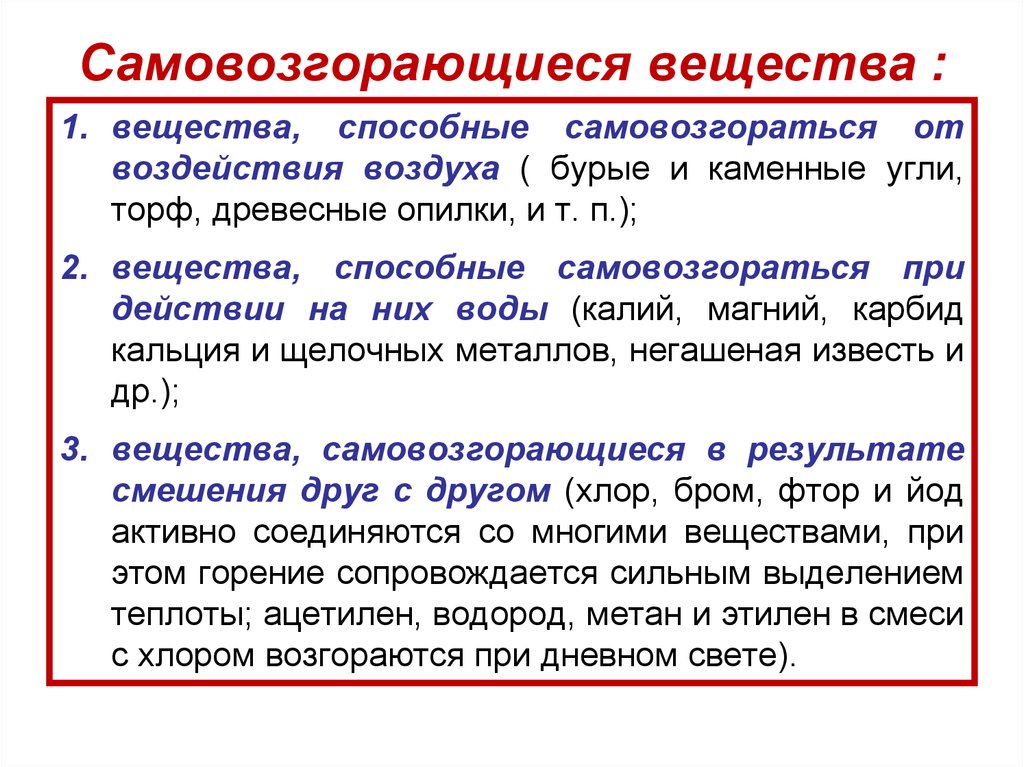 Самовозгорающиеся вещества :

1. вещества, способные самовозгораться от воздействия воздуха ( бурые и каменные угли, торф, древесные опилки, и т. п.);

2. вещества, способные самовозгораться при действии на них воды (калий, магний, карбид кальция и щелочных металлов, негашеная известь и др.);

3. вещества, самовозгорающиеся в результате смешения друг с другом (хлор, бром, фтор и йод активно соединяются со многими веществами, при этом горение сопровождается сильным выделением теплоты; ацетилен, водород, метан и этилен в смеси с хлором возгораются при дневном свете).